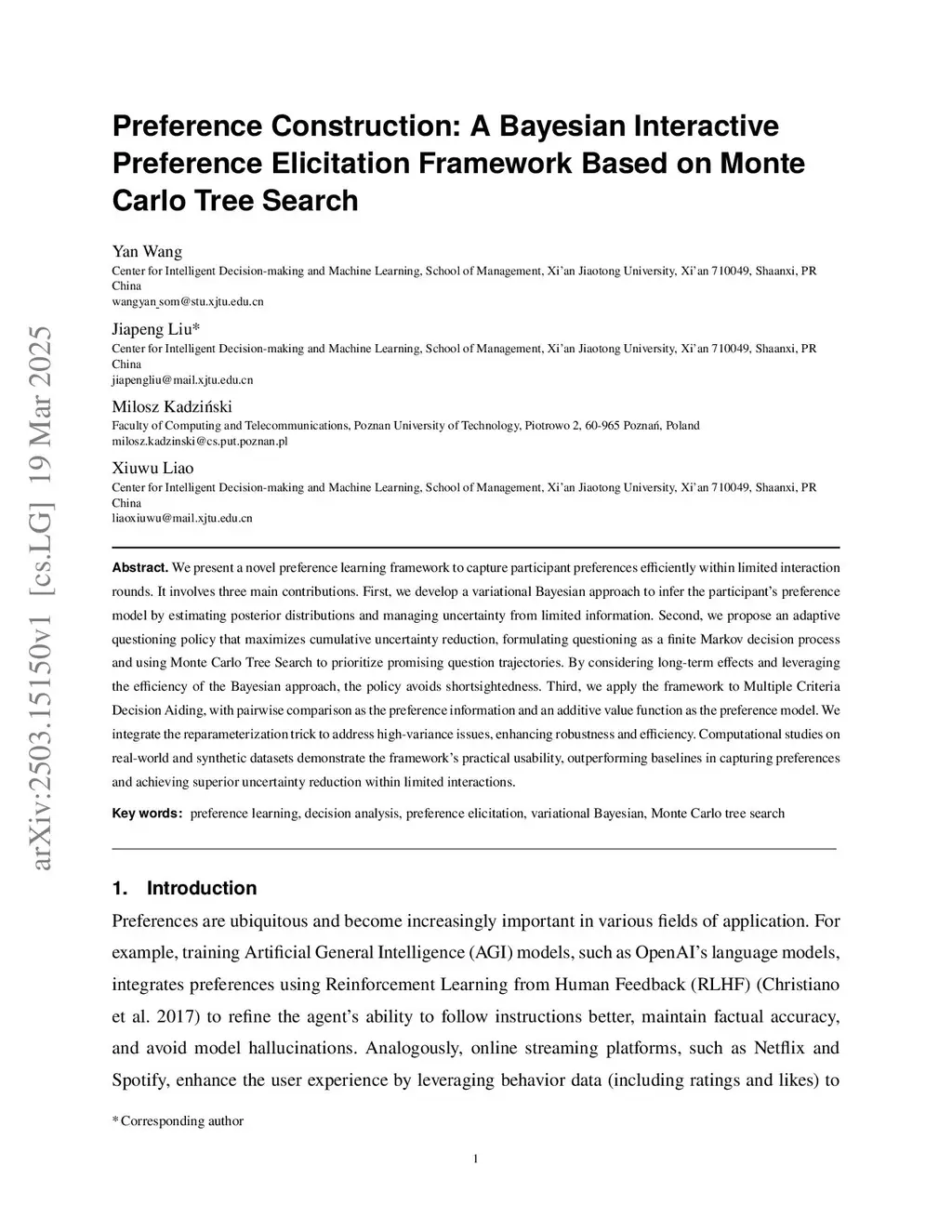 arXiv:2503.15150v1 [cs.LG] 19 Mar 2025

Preference Construction: A Bayesian Interactive Preference Elicitation Framework Based on Monte Carlo Tree Search

Yan Wang
Center for Intelligent Decision-making and Machine Learning, School of Management, Xi'an Jiaotong University, Xi'an 710049, Shaanxi, PR China
wangyan_som@stu.xjtu.edu.cn

Jiapeng Liu*
Center for Intelligent Decision-making and Machine Learning, School of Management, Xi'an Jiaotong University, Xi'an 710049, Shaanxi, PR China
jiapengliu@mail.xjtu.edu.cn

Milosz Kadziński
Faculty of Computing and Telecommunications, Poznan University of Technology, Piotrowo 2, 60-965 Poznań, Poland
milosz.kadzinski@cs.put.poznan.pl

Xiuwu Liao
Center for Intelligent Decision-making and Machine Learning, School of Management, Xi'an Jiaotong University, Xi'an 710049, Shaanxi, PR China
liaoxiuwu@mail.xjtu.edu.cn

Abstract. We present a novel preference learning framework to capture participant preferences efficiently within limited interaction rounds. It involves three main contributions. First, we develop a variational Bayesian approach to infer the participant's preference model by estimating posterior distributions and managing uncertainty from limited information. Second, we propose an adaptive questioning policy that maximizes cumulative uncertainty reduction, formulating questioning as a finite Markov decision process and using Monte Carlo Tree Search to prioritize promising question trajectories. By considering long-term effects and leveraging the efficiency of the Bayesian approach, the policy avoids shortsightedness. Third, we apply the framework to Multiple Criteria Decision Aiding, with pairwise comparison as the preference information and an additive value function as the preference model. We integrate the reparameterization trick to address high-variance issues, enhancing robustness and efficiency. Computational studies on real-world and synthetic datasets demonstrate the framework's practical usability, outperforming baselines in capturing preferences and achieving superior uncertainty reduction within limited interactions.

Key words: preference learning, decision analysis, preference elicitation, variational Bayesian, Monte Carlo tree search

1. Introduction

Preferences are ubiquitous and become increasingly important in various fields of application. For example, training Artificial General Intelligence (AGI) models, such as OpenAI's language models, integrates preferences using Reinforcement Learning from Human Feedback (RLHF) (Christiano et al. 2017) to refine the agent's ability to follow instructions better, maintain factual accuracy, and avoid model hallucinations. Analogously, online streaming platforms, such as Netflix and Spotify, enhance the user experience by leveraging behavior data (including ratings and likes) to

* Corresponding author

1